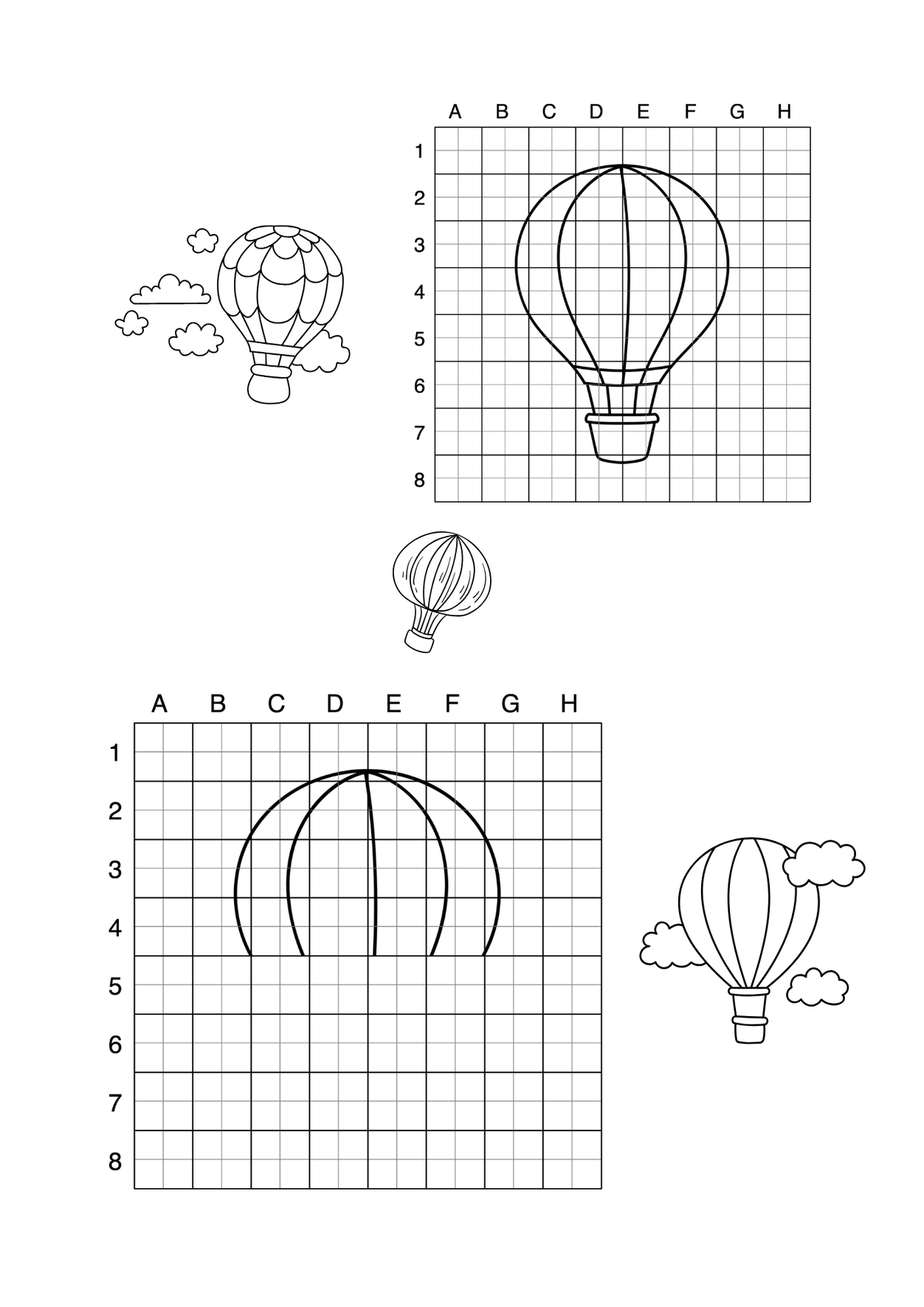 A B C D E F G H
1
2
3
4
5
6
7
8

A B C D E F G H
1
2
3
4
5
6
7
8